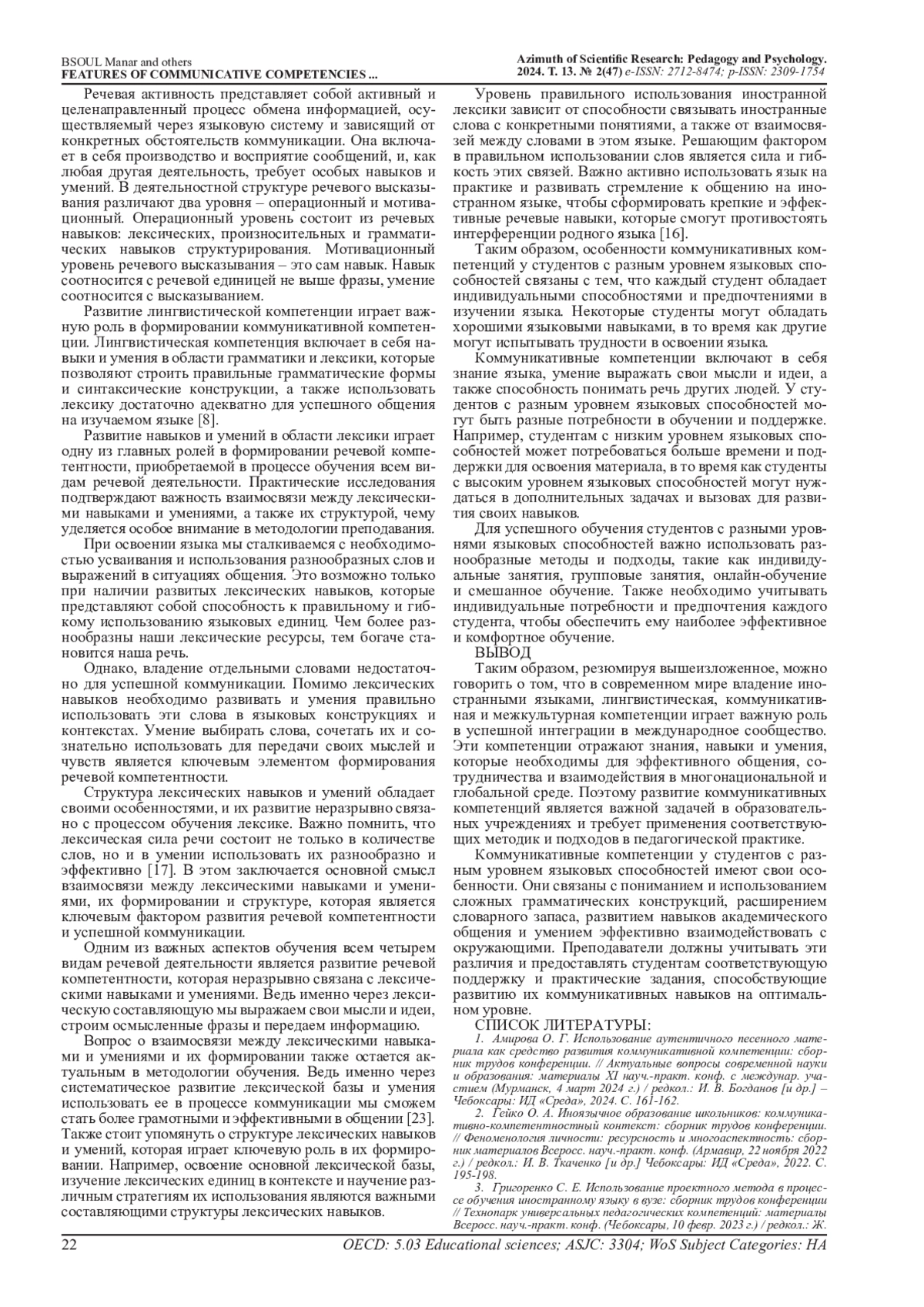 BSOUL Manar and others
FEATURES OF COMMUNICATIVE COMPETENCIES ...

Azimuth of Scientific Research: Pedagogy and Psychology.
2024. Т. 13. № 2(47) e-ISSN: 2712-8474; p-ISSN: 2309-1754

Речевая активность представляет собой активный и целенаправленный процесс обмена информацией, осуществляемый через языковую систему и зависящий от конкретных обстоятельств коммуникации. Она включает в себя производство и восприятие сообщений, и, как любая другая деятельность, требует особых навыков и умений. В деятельностной структуре речевого высказывания различают два уровня – операционный и мотивационный. Операционный уровень состоит из речевых навыков: лексических, произносительных и грамматических навыков структурирования. Мотивационный уровень речевого высказывания – это сам навык. Навык соотносится с речевой единицей не выше фразы, умение соотносится с высказыванием.

Развитие лингвистической компетенции играет важную роль в формировании коммуникативной компетенции. Лингвистическая компетенция включает в себя навыки и умения в области грамматики и лексики, которые позволяют строить правильные грамматические формы и синтаксические конструкции, а также использовать лексику достаточно адекватно для успешного общения на изучаемом языке [8].

Развитие навыков и умений в области лексики играет одну из главных ролей в формировании речевой компетентности, приобретаемой в процессе обучения всем видам речевой деятельности. Практические исследования подтверждают важность взаимосвязи между лексическими навыками и умениями, а также их структурой, чему уделяется особое внимание в методологии преподавания.

При освоении языка мы сталкиваемся с необходимостью усваивания и использования разнообразных слов и выражений в ситуациях общения. Это возможно только при наличии развитых лексических навыков, которые представляют собой способность к правильному и гибкому использованию языковых единиц. Чем более разнообразны наши лексические ресурсы, тем богаче становится наша речь.

Однако, владение отдельными словами недостаточно для успешной коммуникации. Помимо лексических навыков необходимо развивать и умения правильно использовать эти слова в языковых конструкциях и контекстах. Умение выбирать слова, сочетать их и сознательно использовать для передачи своих мыслей и чувств является ключевым элементом формирования речевой компетентности.

Структура лексических навыков и умений обладает своими особенностями, и их развитие неразрывно связано с процессом обучения лексике. Важно помнить, что лексическая сила речи состоит не только в количестве слов, но и в умении использовать их разнообразно и эффективно [17]. В этом заключается основной смысл взаимосвязи между лексическими навыками и умениями, их формировании и структуре, которая является ключевым фактором развития речевой компетентности и успешной коммуникации.

Одним из важных аспектов обучения всем четырем видам речевой деятельности является развитие речевой компетентности, которая неразрывно связана с лексическими навыками и умениями. Ведь именно через лексическую составляющую мы выражаем свои мысли и идеи, строим осмысленные фразы и передаем информацию.

Вопрос о взаимосвязи между лексическими навыками и умениями и их формировании также остается актуальным в методологии обучения. Ведь именно через систематическое развитие лексической базы и умения использовать ее в процессе коммуникации мы сможем стать более грамотными и эффективными в общении [23]. Также стоит упомянуть о структуре лексических навыков и умений, которая играет ключевую роль в их формировании. Например, освоение основной лексической базы, изучение лексических единиц в контексте и научение различным стратегиям их использования являются важными составляющими структуры лексических навыков.

Уровень правильного использования иностранной лексики зависит от способности связывать иностранные слова с конкретными понятиями, а также от взаимосвязей между словами в этом языке. Решающим фактором в правильном использовании слов является сила и гибкость этих связей. Важно активно использовать язык на практике и развивать стремление к общению на иностранном языке, чтобы сформировать крепкие и эффективные речевые навыки, которые смогут противостоять интерференции родного языка [16].

Таким образом, особенности коммуникативных компетенций у студентов с разным уровнем языковых способностей связаны с тем, что каждый студент обладает индивидуальными способностями и предпочтениями в изучении языка. Некоторые студенты могут обладать хорошими языковыми навыками, в то время как другие могут испытывать трудности в освоении языка.

Коммуникативные компетенции включают в себя знание языка, умение выражать свои мысли и идеи, а также способность понимать речь других людей. У студентов с разным уровнем языковых способностей могут быть разные потребности в обучении и поддержке. Например, студентам с низким уровнем языковых способностей может потребоваться больше времени и поддержки для освоения материала, в то время как студенты с высоким уровнем языковых способностей могут нуждаться в дополнительных задачах и вызовах для развития своих навыков.

Для успешного обучения студентов с разными уровнями языковых способностей важно использовать разнообразные методы и подходы, такие как индивидуальные занятия, групповые занятия, онлайн-обучение и смешанное обучение. Также необходимо учитывать индивидуальные потребности и предпочтения каждого студента, чтобы обеспечить ему наиболее эффективное и комфортное обучение.

ВЫВОД

Таким образом, резюмируя вышеизложенное, можно говорить о том, что в современном мире владение иностранными языками, лингвистическая, коммуникативная и межкультурная компетенции играет важную роль в успешной интеграции в международное сообщество. Эти компетенции отражают знания, навыки и умения, которые необходимы для эффективного общения, сотрудничества и взаимодействия в многонациональной и глобальной среде. Поэтому развитие коммуникативных компетенций является важной задачей в образовательных учреждениях и требует применения соответствующих методик и подходов в педагогической практике.

Коммуникативные компетенции у студентов с разным уровнем языковых способностей имеют свои особенности. Они связаны с пониманием и использованием сложных грамматических конструкций, расширением словарного запаса, развитием навыков академического общения и умением эффективно взаимодействовать с окружающими. Преподаватели должны учитывать эти различия и предоставлять студентам соответствующую поддержку и практические задания, способствующие развитию их коммуникативных навыков на оптимальном уровне.

СПИСОК ЛИТЕРАТУРЫ:

1. Амирова О. Г. Использование аутентичного песенного материала как средство развития коммуникативной компетенции: сборник трудов конференции. // Актуальные вопросы современной науки и образования: материалы XI науч.-практ. конф. с междунар. участием (Мурманск, 4 март 2024 г.) / редкол.: И. В. Богданов [и др.] – Чебоксары: ИД «Среда», 2024. С. 161-162.

2. Гейко О. А. Иноязычное образование школьников: коммуникативно-компетентностный контекст: сборник трудов конференции. // Феноменология личности: ресурсность и многоаспектность: сборник материалов Всеросс. науч.-практ. конф. (Армавир, 22 ноября 2022 г.) / редкол.: И. В. Ткаченко [и др.] Чебоксары: ИД «Среда», 2022. С. 195-198.

3. Григоренко С. Е. Использование проектного метода в процессе обучения иностранному языку в вузе: сборник трудов конференции // Технопарк универсальных педагогических компетенций: материалы Всеросс. науч.-практ. конф. (Чебоксары, 10 февр. 2023 г.) / редкол.: Ж.

22
OECD: 5.03 Educational sciences; ASJC: 3304; WoS Subject Categories: HA